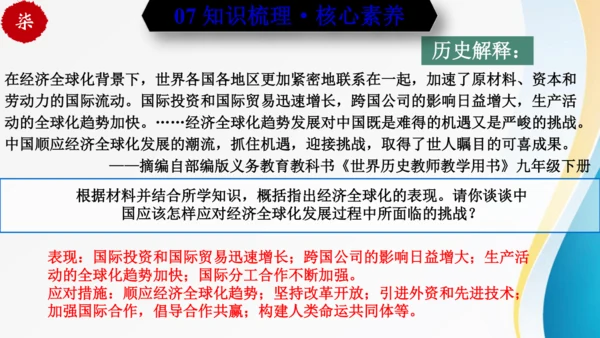 柒

07 知识梳理·核心素养

历史解释：

在经济全球化背景下，世界各国各地区更加紧密地联系在一起，加速了原材料、资本和劳动力的国际流动。国际投资和国际贸易迅速增长，跨国公司的影响日益增大，生产活动的全球化趋势加快。……经济全球化趋势发展对中国既是难得的机遇又是严峻的挑战。中国顺应经济全球化发展的潮流，抓住机遇，迎接挑战，取得了世人瞩目的可喜成果。

——摘编自部编版义务教育教科书《世界历史教师教学用书》九年级下册

根据材料并结合所学知识，概括指出经济全球化的表现。请你谈谈中国应该怎样应对经济全球化发展过程中所面临的挑战？

表现：国际投资和国际贸易迅速增长；跨国公司的影响日益增大；生产活动的全球化趋势加快；国际分工合作不断加强。
应对措施：顺应经济全球化趋势；坚持改革开放；引进外资和先进技术；加强国际合作，倡导合作共赢；构建人类命运共同体等。